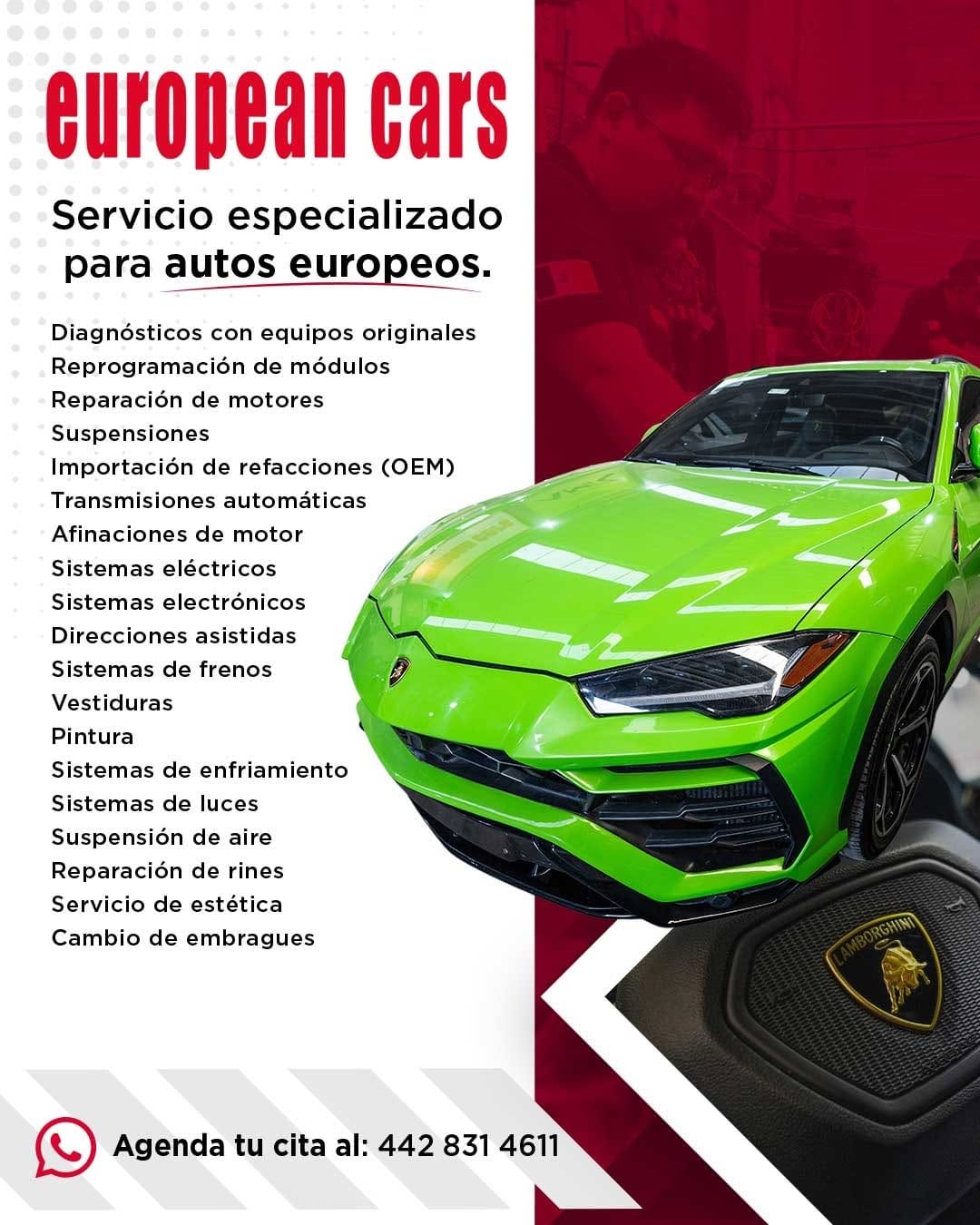 european cars

Servicio especializado para autos europeos.

Diagnósticos con equipos originales
Reprogramación de módulos
Reparación de motores
Suspensiones
Importación de refacciones (OEM)
Transmisiones automáticas
Afinaciones de motor
Sistemas eléctricos
Sistemas electrónicos
Direcciones asistidas
Sistemas de frenos
Vestiduras
Pintura
Sistemas de enfriamiento
Sistemas de luces
Suspensión de aire
Reparación de rines
Servicio de estética
Cambio de embragues

LAMBORGHINI

Agenda tu cita al: 442 831 4611